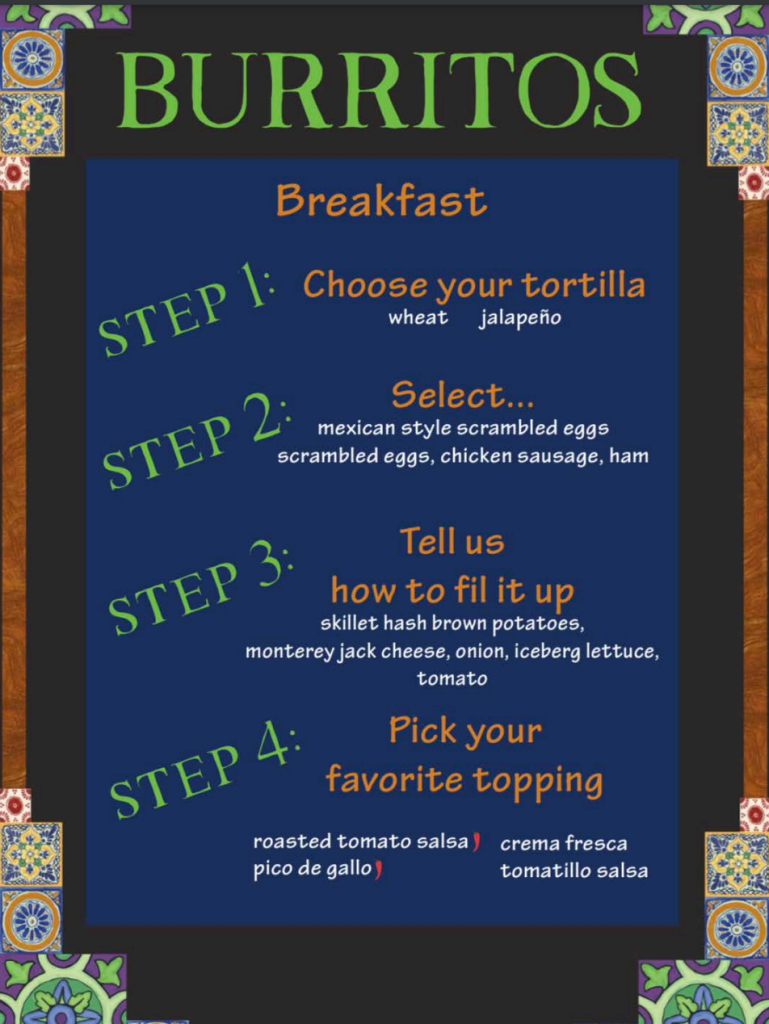 BURRITOS

Breakfast

STEP 1: Choose your tortilla
wheat jalapeño

STEP 2: Select...
mexican style scrambled eggs
scrambled eggs, chicken sausage, ham

STEP 3: Tell us how to fil it up
skillet hash brown potatoes, monterey jack cheese, onion, iceberg lettuce, tomato

STEP 4: Pick your favorite topping

roasted tomato salsa
pico de gallo

crema fresca
tomatillo salsa